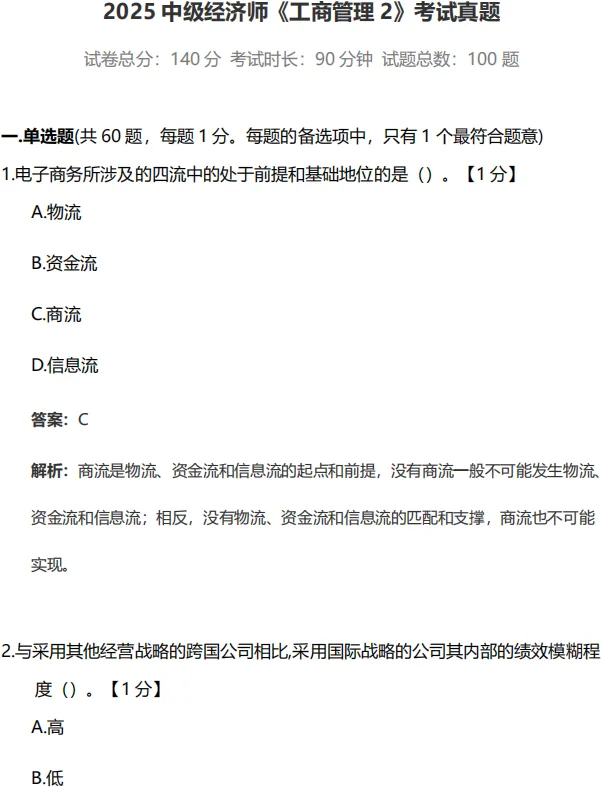 2025 中级经济师《工商管理 2》考试真题

试卷总分：140 分 考试时长：90 分钟 试题总数：100 题

一.单选题(共 60 题，每题 1 分。每题的备选项中，只有 1 个最符合题意)

1.电子商务所涉及的四流中的处于前提和基础地位的是（）。【1 分】

A.物流

B.资金流

C.商流

D.信息流

答案：C

解析：商流是物流、资金流和信息流的起点和前提，没有商流一般不可能发生物流、资金流和信息流；相反，没有物流、资金流和信息流的匹配和支撑，商流也不可能实现。

2.与采用其他经营战略的跨国公司相比,采用国际战略的公司其内部的绩效模糊程度（）。【1 分】

A.高

B.低